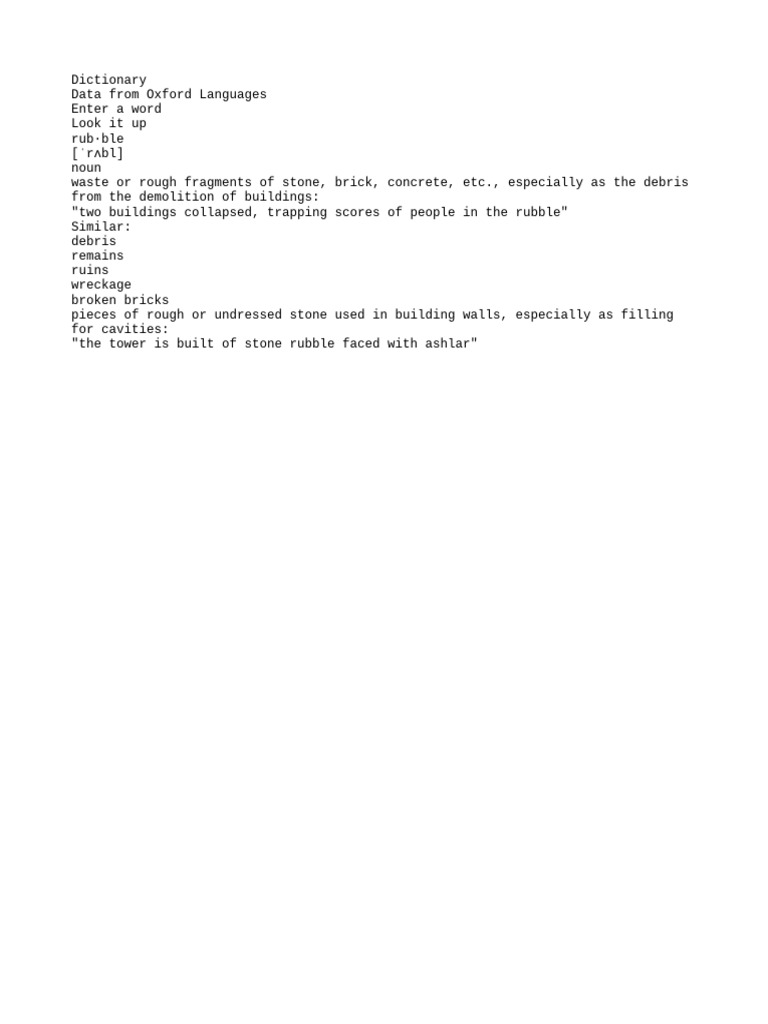 Dictionary
Data from Oxford Languages
Enter a word
Look it up
rub·ble
[ˈrʌbl]
noun
waste or rough fragments of stone, brick, concrete, etc., especially as the debris from the demolition of buildings:
"two buildings collapsed, trapping scores of people in the rubble"
Similar:
debris
remains
ruins
wreckage
broken bricks
pieces of rough or undressed stone used in building walls, especially as filling for cavities:
"the tower is built of stone rubble faced with ashlar"